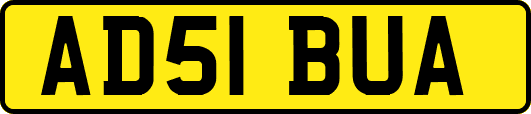 AD51 BUA